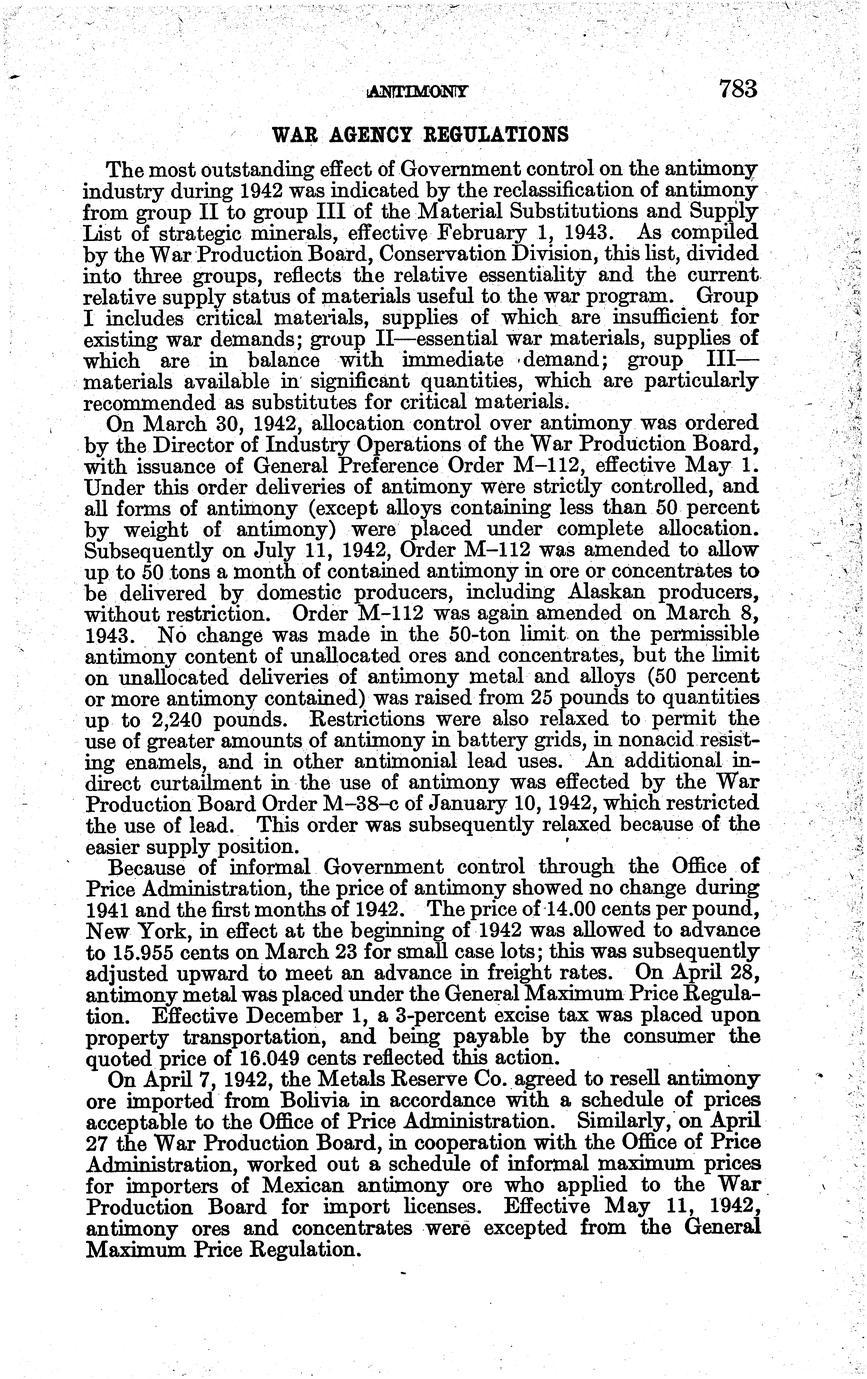 ANTIMONY 783

WAR AGENCY REGULATIONS

The most outstanding effect of Government control on the antimony industry during 1942 was indicated by the reclassification of antimony from group II to group III of the Material Substitutions and Supply List of strategic minerals, effective February 1, 1943. As compiled by the War Production Board, Conservation Division, this list, divided into three groups, reflects the relative essentiality and the current relative supply status of materials useful to the war program. Group I includes critical materials, supplies of which are insufficient for existing war demands; group II—essential war materials, supplies of which are in balance with immediate demand; group III—materials available in significant quantities, which are particularly recommended as substitutes for critical materials.

On March 30, 1942, allocation control over antimony was ordered by the Director of Industry Operations of the War Production Board, with issuance of General Preference Order M–112, effective May 1. Under this order deliveries of antimony were strictly controlled, and all forms of antimony (except alloys containing less than 50 percent by weight of antimony) were placed under complete allocation. Subsequently on July 11, 1942, Order M–112 was amended to allow up to 50 tons a month of contained antimony in ore or concentrates to be delivered by domestic producers, including Alaskan producers, without restriction. Order M–112 was again amended on March 8, 1943. No change was made in the 50-ton limit on the permissible antimony content of unallocated ores and concentrates, but the limit on unallocated deliveries of antimony metal and alloys (50 percent or more antimony contained) was raised from 25 pounds to quantities up to 2,240 pounds. Restrictions were also relaxed to permit the use of greater amounts of antimony in battery grids, in nonacid resisting enamels, and in other antimonial lead uses. An additional indirect curtailment in the use of antimony was effected by the War Production Board Order M–38–c of January 10, 1942, which restricted the use of lead. This order was subsequently relaxed because of the easier supply position.

Because of informal Government control through the Office of Price Administration, the price of antimony showed no change during 1941 and the first months of 1942. The price of 14.00 cents per pound, New York, in effect at the beginning of 1942 was allowed to advance to 15.955 cents on March 23 for small case lots; this was subsequently adjusted upward to meet an advance in freight rates. On April 28, antimony metal was placed under the General Maximum Price Regulation. Effective December 1, a 3-percent excise tax was placed upon property transportation, and being payable by the consumer the quoted price of 16.049 cents reflected this action.

On April 7, 1942, the Metals Reserve Co. agreed to resell antimony ore imported from Bolivia in accordance with a schedule of prices acceptable to the Office of Price Administration. Similarly, on April 27 the War Production Board, in cooperation with the Office of Price Administration, worked out a schedule of informal maximum prices for importers of Mexican antimony ore who applied to the War Production Board for import licenses. Effective May 11, 1942, antimony ores and concentrates were excepted from the General Maximum Price Regulation.